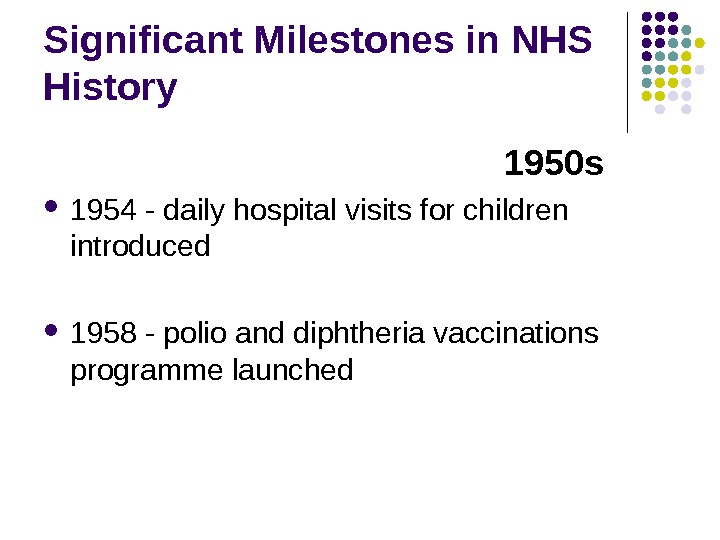 Significant Milestones in NHS History

1950s

- 1954 - daily hospital visits for children introduced

- 1958 - polio and diphtheria vaccinations programme launched